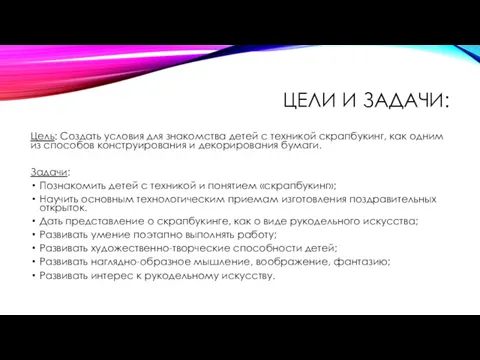 ЦЕЛИ И ЗАДАЧИ:

Цель: Создать условия для знакомства детей с техникой скрапбукинг, как одним из способов конструирования и декорирования бумаги.

Задачи:
• Познакомить детей с техникой и понятием «скрапбукинг»;
• Научить основным технологическим приемам изготовления поздравительных открыток.
• Дать представление о скрапбукинге, как о виде рукодельного искусства;
• Развивать умение поэтапно выполнять работу;
• Развивать художественно-творческие способности детей;
• Развивать наглядно-образное мышление, воображение, фантазию;
• Развивать интерес к рукодельному искусству.